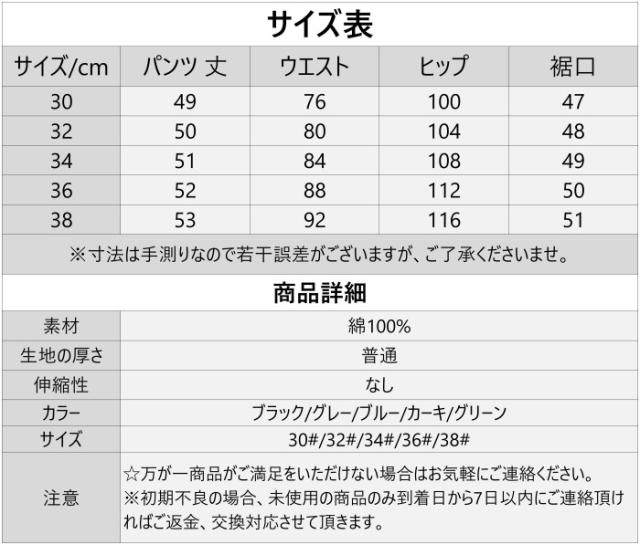 サイズ表

| サイズ/cm | パンツ 丈 | ウエスト | ヒップ | 裾口 |
|---|---|---|---|---|
| 30 | 49 | 76 | 100 | 47 |
| 32 | 50 | 80 | 104 | 48 |
| 34 | 51 | 84 | 108 | 49 |
| 36 | 52 | 88 | 112 | 50 |
| 38 | 53 | 92 | 116 | 51 |

※寸法は手測りなので若干誤差がございますが、ご了承くださいませ。

商品詳細

素材 綿100%
生地の厚さ 普通
伸縮性 なし
カラー ブラック/グレー/ブルー/カーキ/グリーン
サイズ 30#/32#/34#/36#/38#
注意 ☆万が一商品がご満足をいただけない場合はお気軽にご連絡ください。
※初期不良の場合、未使用の商品のみ到着日から7日以内にご連絡頂ければご返金、交換対応させて頂きます。